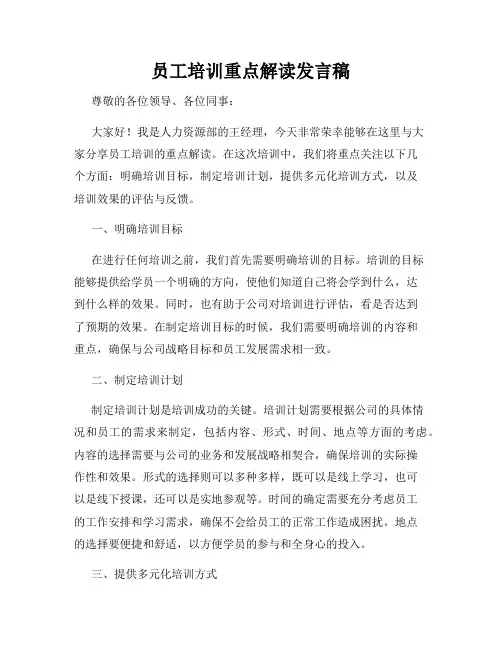 员工培训重点解读发言稿

尊敬的各位领导、各位同事：

大家好！我是人力资源部的王经理，今天非常荣幸能够在这里与大家分享员工培训的重点解读。在这次培训中，我们将重点关注以下几个方面：明确培训目标，制定培训计划，提供多元化培训方式，以及培训效果的评估与反馈。

一、明确培训目标

在进行任何培训之前，我们首先需要明确培训的目标。培训的目标能够提供给学员一个明确的方向，使他们知道自己将会学到什么，达到什么样的效果。同时，也有助于公司对培训进行评估，看是否达到了预期的效果。在制定培训目标的时候，我们需要明确培训的内容和重点，确保与公司战略目标和员工发展需求相一致。

二、制定培训计划

制定培训计划是培训成功的关键。培训计划需要根据公司的具体情况和员工的需求来制定，包括内容、形式、时间、地点等方面的考虑。内容的选择需要与公司的业务和发展战略相契合，确保培训的实际操作性和效果。形式的选择则可以多种多样，既可以是线上学习，也可以是线下授课，还可以是实地参观等。时间的确定需要充分考虑员工的工作安排和学习需求，确保不会给员工的正常工作造成困扰。地点的选择要便捷和舒适，以方便学员的参与和全身心的投入。

三、提供多元化培训方式